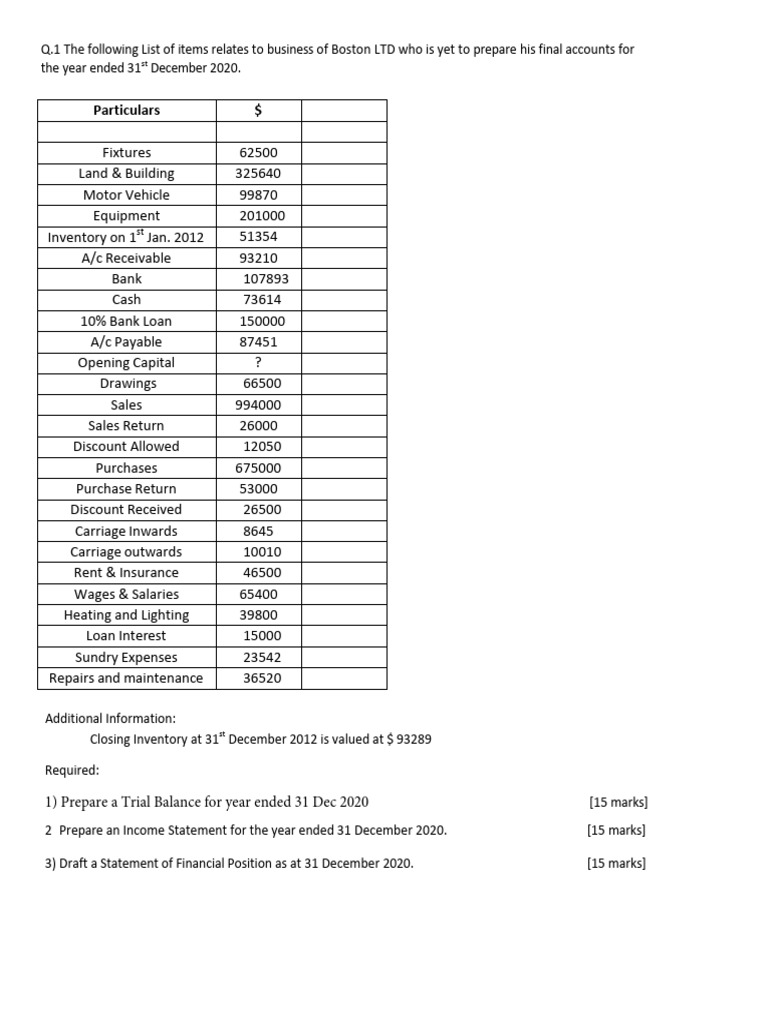 Q.1 The following List of items relates to business of Boston LTD who is yet to prepare his final accounts for the year ended 31$^{st}$ December 2020.

| Particulars | $ | |
|---|---|---|
| | | |
| Fixtures | 62500 | |
| Land & Building | 325640 | |
| Motor Vehicle | 99870 | |
| Equipment | 201000 | |
| Inventory on 1$^{st}$ Jan. 2012 | 51354 | |
| A/c Receivable | 93210 | |
| Bank | 107893 | |
| Cash | 73614 | |
| 10% Bank Loan | 150000 | |
| A/c Payable | 87451 | |
| Opening Capital | ? | |
| Drawings | 66500 | |
| Sales | 994000 | |
| Sales Return | 26000 | |
| Discount Allowed | 12050 | |
| Purchases | 675000 | |
| Purchase Return | 53000 | |
| Discount Received | 26500 | |
| Carriage Inwards | 8645 | |
| Carriage outwards | 10010 | |
| Rent & Insurance | 46500 | |
| Wages & Salaries | 65400 | |
| Heating and Lighting | 39800 | |
| Loan Interest | 15000 | |
| Sundry Expenses | 23542 | |
| Repairs and maintenance | 36520 | |

Additional Information:

Closing Inventory at 31$^{st}$ December 2012 is valued at $ 93289

Required:

1) Prepare a Trial Balance for year ended 31 Dec 2020 [15 marks]

2 Prepare an Income Statement for the year ended 31 December 2020. [15 marks]

3) Draft a Statement of Financial Position as at 31 December 2020. [15 marks]